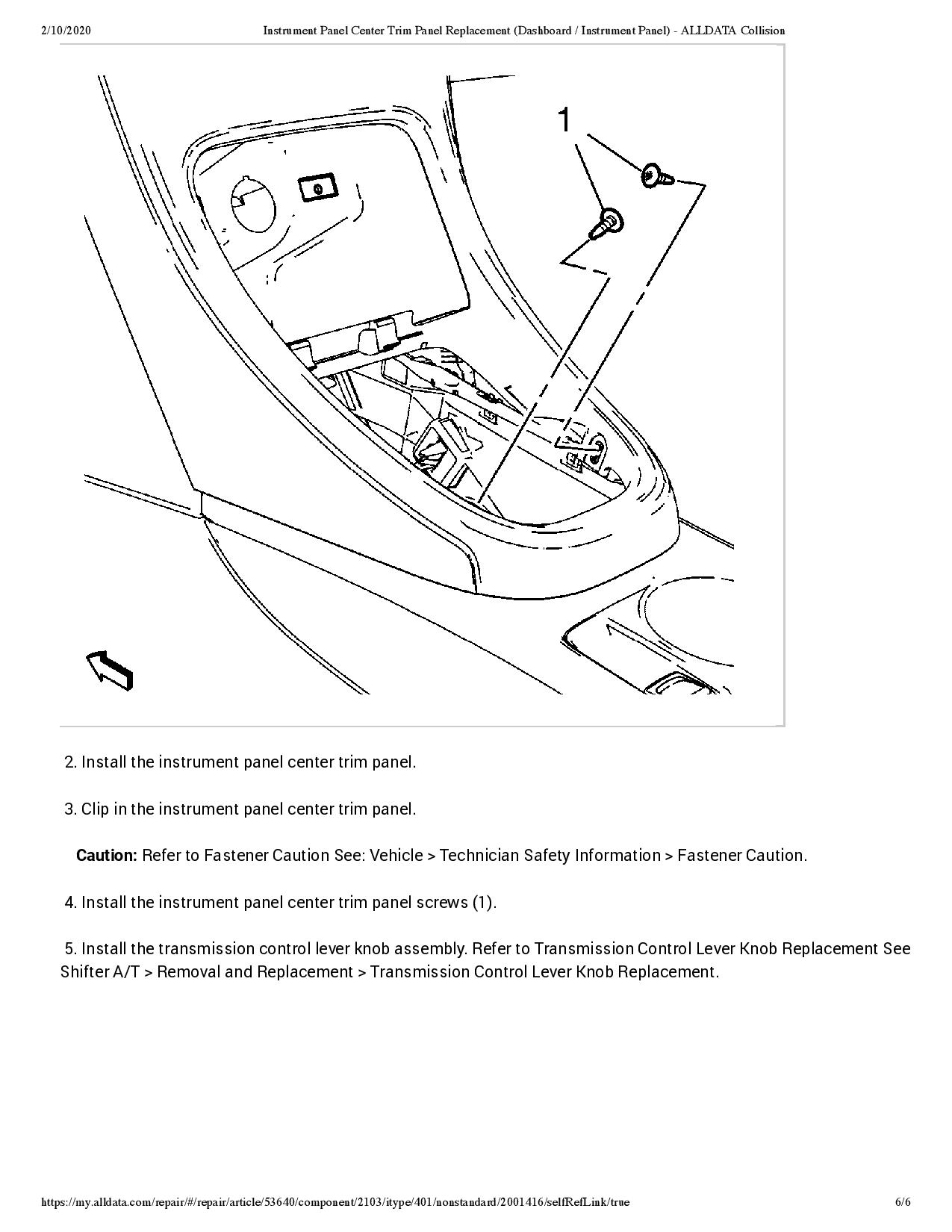 2/10/2020 Instrument Panel Center Trim Panel Replacement (Dashboard / Instrument Panel) - ALLDATA Collision

1

2. Install the instrument panel center trim panel.

3. Clip in the instrument panel center trim panel.

**Caution:** Refer to Fastener Caution See: Vehicle > Technician Safety Information > Fastener Caution.

4. Install the instrument panel center trim panel screws (1).

5. Install the transmission control lever knob assembly. Refer to Transmission Control Lever Knob Replacement See Shifter A/T > Removal and Replacement > Transmission Control Lever Knob Replacement.

https://my.alldata.com/repair/#/repair/article/53640/component/2103/itype/401/nonstandard/2001416/selfRefLink/true 6/6